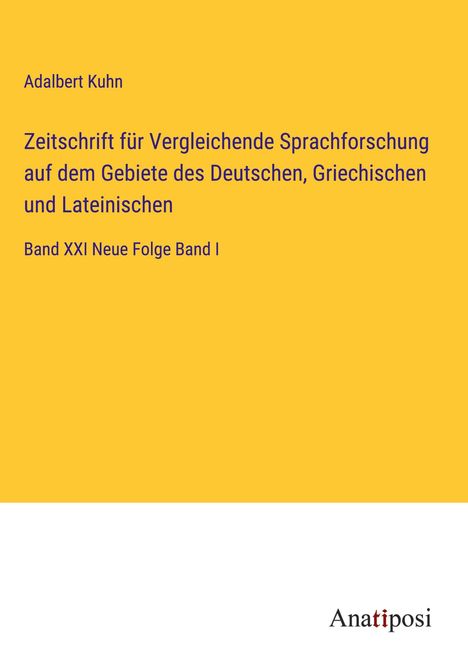 Adalbert Kuhn

Zeitschrift für Vergleichende Sprachforschung auf dem Gebiete des Deutschen, Griechischen und Lateinischen

Band XXI Neue Folge Band I

Anatiposi